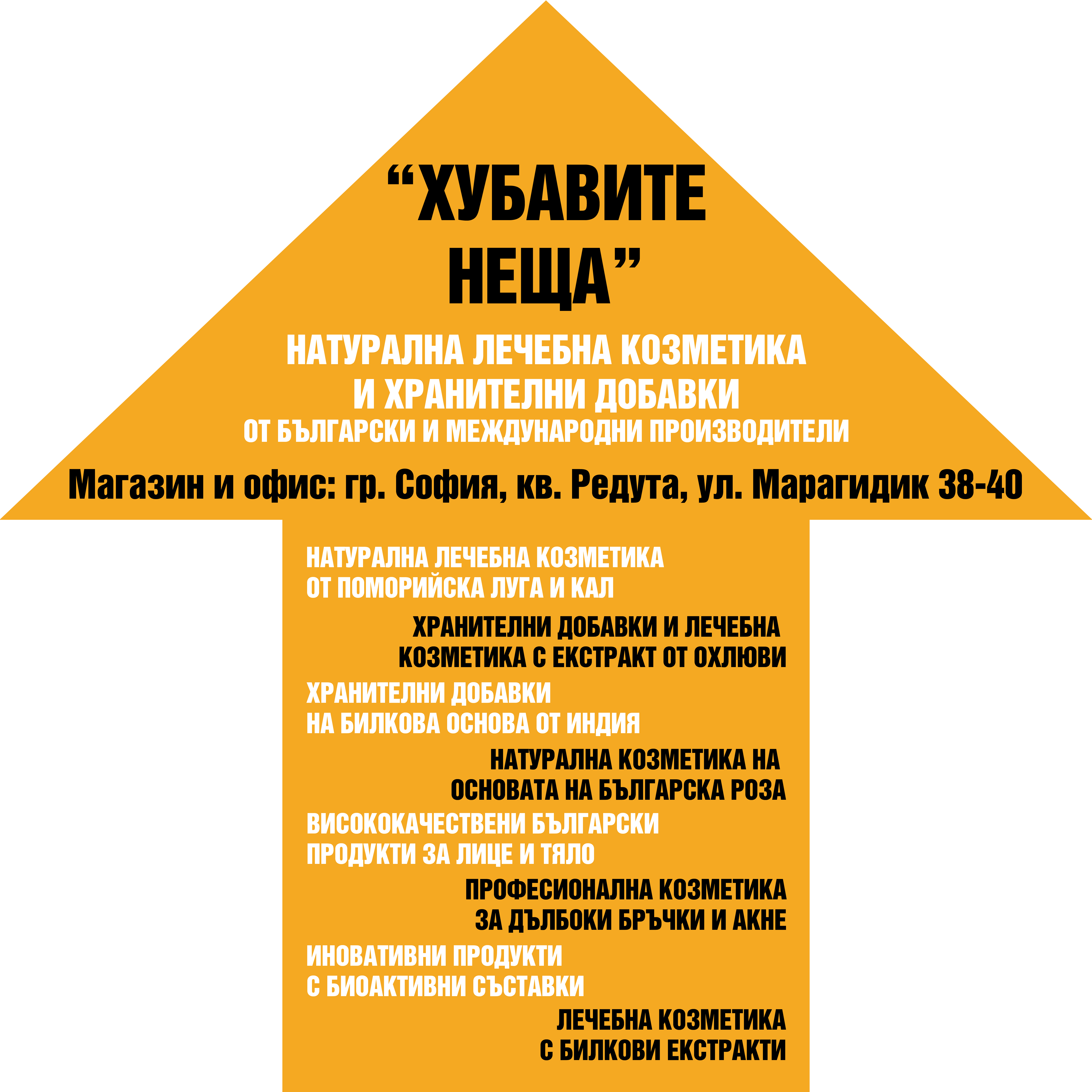 “ХУБАВИТЕ НЕЩА”

НАТУРАЛНА ЛЕЧЕБНА КОЗМЕТИКА И ХРАНИТЕЛНИ ДОБАВКИ
ОТ БЪЛГАРСКИ И МЕЖДУНАРОДНИ ПРОИЗВОДИТЕЛИ

Магазин и офис: гр. София, кв. Редута, ул. Марагидик 38-40

НАТУРАЛНА ЛЕЧЕБНА КОЗМЕТИКА ОТ ПОМОРИЙСКА ЛУГА И КАЛ

ХРАНИТЕЛНИ ДОБАВКИ И ЛЕЧЕБНА КОЗМЕТИКА С ЕКСТРАКТ ОТ ОХЛЮВИ

ХРАНИТЕЛНИ ДОБАВКИ НА БИЛКОВА ОСНОВА ОТ ИНДИЯ

НАТУРАЛНА КОЗМЕТИКА НА ОСНОВАТА НА БЪЛГАРСКА РОЗА

ВИСОКОКАЧЕСТВЕНИ БЪЛГАРСКИ ПРОДУКТИ ЗА ЛИЦЕ И ТЯЛО

ПРОФЕСИОНАЛНА КОЗМЕТИКА ЗА ДЪЛБОКИ БРЪЧКИ И АКНЕ

ИНОВАТИВНИ ПРОДУКТИ С БИОАКТИВНИ СЪСТАВКИ

ЛЕЧЕБНА КОЗМЕТИКА С БИЛКОВИ ЕКСТРАКТИ